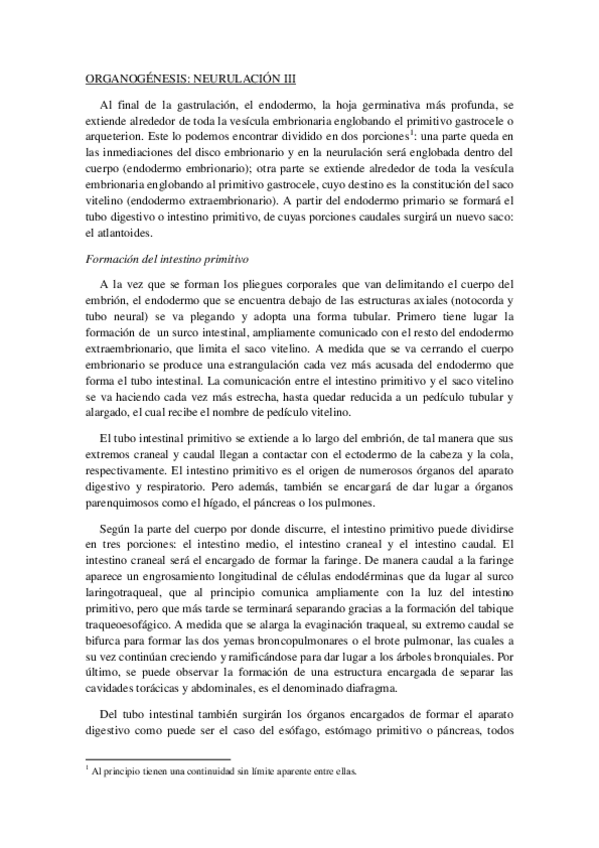 ORGANOGÉNESIS: NEURULACIÓN III

Al final de la gastrulación, el endodermo, la hoja germinativa más profunda, se extiende alrededor de toda la vesícula embrionaria englobando el primitivo gastrocele o arqueterion. Este lo podemos encontrar dividido en dos porciones$^1$: una parte queda en las inmediaciones del disco embrionario y en la neurulación será englobada dentro del cuerpo (endodermo embrionario); otra parte se extiende alrededor de toda la vesícula embrionaria englobando al primitivo gastrocele, cuyo destino es la constitución del saco vitelino (endodermo extraembrionario). A partir del endodermo primario se formará el tubo digestivo o intestino primitivo, de cuyas porciones caudales surgirá un nuevo saco: el atlantoides.

Formación del intestino primitivo

A la vez que se forman los pliegues corporales que van delimitando el cuerpo del embrión, el endodermo que se encuentra debajo de las estructuras axiales (notocorda y tubo neural) se va plegando y adopta una forma tubular. Primero tiene lugar la formación de un surco intestinal, ampliamente comunicado con el resto del endodermo extraembrionario, que limita el saco vitelino. A medida que se va cerrando el cuerpo embrionario se produce una estrangulación cada vez más acusada del endodermo que forma el tubo intestinal. La comunicación entre el intestino primitivo y el saco vitelino se va haciendo cada vez más estrecha, hasta quedar reducida a un pedículo tubular y alargado, el cual recibe el nombre de pedículo vitelino.

El tubo intestinal primitivo se extiende a lo largo del embrión, de tal manera que sus extremos craneal y caudal llegan a contactar con el ectodermo de la cabeza y la cola, respectivamente. El intestino primitivo es el origen de numerosos órganos del aparato digestivo y respiratorio. Pero además, también se encargará de dar lugar a órganos parenquimosos como el hígado, el páncreas o los pulmones.

Según la parte del cuerpo por donde discurre, el intestino primitivo puede dividirse en tres porciones: el intestino medio, el intestino craneal y el intestino caudal. El intestino craneal será el encargado de formar la faringe. De manera caudal a la faringe aparece un engrosamiento longitudinal de células endodérminas que da lugar al surco laringotraqueal, que al principio comunica ampliamente con la luz del intestino primitivo, pero que más tarde se terminará separando gracias a la formación del tabique traqueoesofágico. A medida que se alarga la evaginación traqueal, su extremo caudal se bifurca para formar las dos yemas broncopulmonares o el brote pulmonar, las cuales a su vez continúan creciendo y ramificándose para dar lugar a los árboles bronquiales. Por último, se puede observar la formación de una estructura encargada de separar las cavidades torácicas y abdominales, es el denominado diafragma.

Del tubo intestinal también surgirán los órganos encargados de formar el aparato digestivo como puede ser el caso del esófago, estómago primitivo o páncreas, todos

$^1$ Al principio tienen una continuidad sin límite aparente entre ellas.